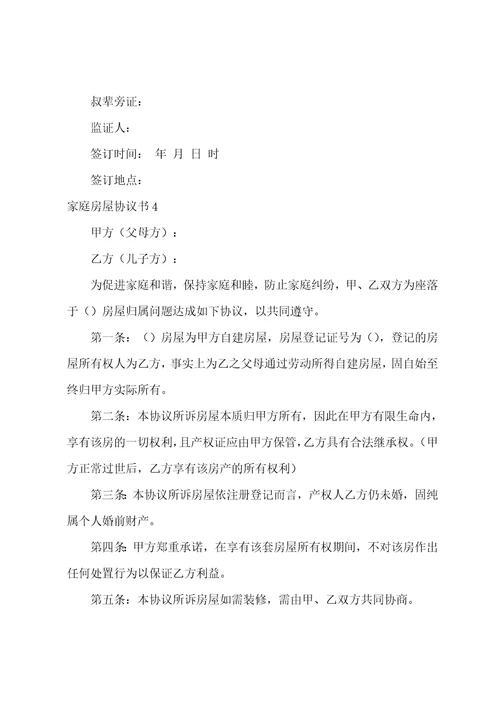 叔辈旁证：

监证人：

签订时间： 年 月 日 时

签订地点：

家庭房屋协议书 4

甲方（父母方）：

乙方（儿子方）：

为促进家庭和谐，保持家庭和睦，防止家庭纠纷，甲、乙双方为座落于（）房屋归属问题达成如下协议，以共同遵守。

第一条：（）房屋为甲方自建房屋，房屋登记证号为（)，登记的房屋所有权人为乙方，事实上为乙之父母通过劳动所得自建房屋，固自始至终归甲方实际所有。

第二条：本协议所诉房屋本质归甲方所有，因此在甲方有限生命内，享有该房的一切权利，且产权证应由甲方保管，乙方具有合法继承权。（甲方正常过世后，乙方享有该房产的所有权利）

第三条：本协议所诉房屋依注册登记而言，产权人乙方仍未婚，固纯属个人婚前财产。

第四条：甲方郑重承诺，在享有该套房屋所有权期间，不对该房作出任何处置行为以保证乙方利益。

第五条：本协议所诉房屋如需装修，需由甲、乙双方共同协商。